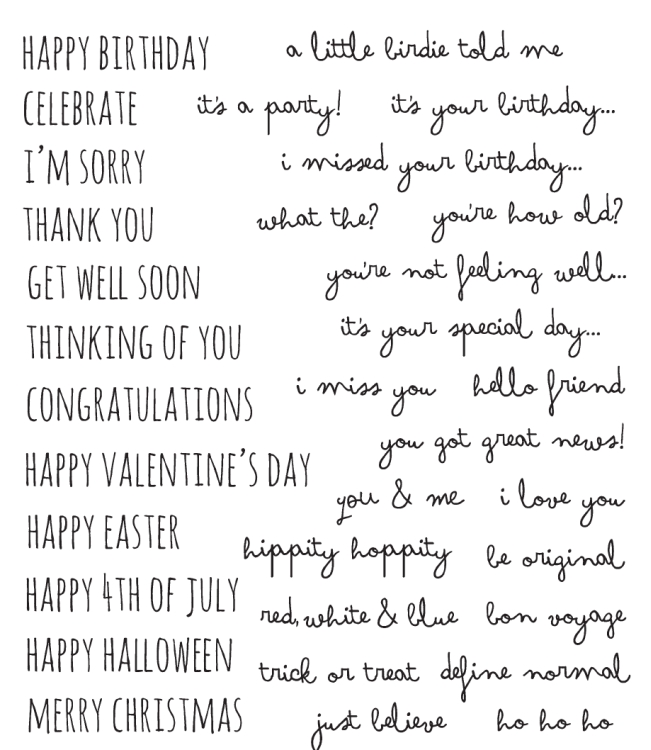 HAPPY BIRTHDAY

CELEBRATE

I'M SORRY

THANK YOU

GET WELL SOON

THINKING OF YOU

CONGRATULATIONS

HAPPY VALENTINE'S DAY

HAPPY EASTER

HAPPY 4TH OF JULY

HAPPY HALLOWEEN

MERRY CHRISTMAS

a little birdie told me

it's a party!

it's your birthday...

i missed your birthday...

what the?

you're how old?

you're not feeling well...

it's your special day...

i miss you

hello friend

you got great news!

you & me

i love you

hippity hoppity

be original

red, white & blue

bon voyage

trick or treat

define normal

just believe

ho ho ho